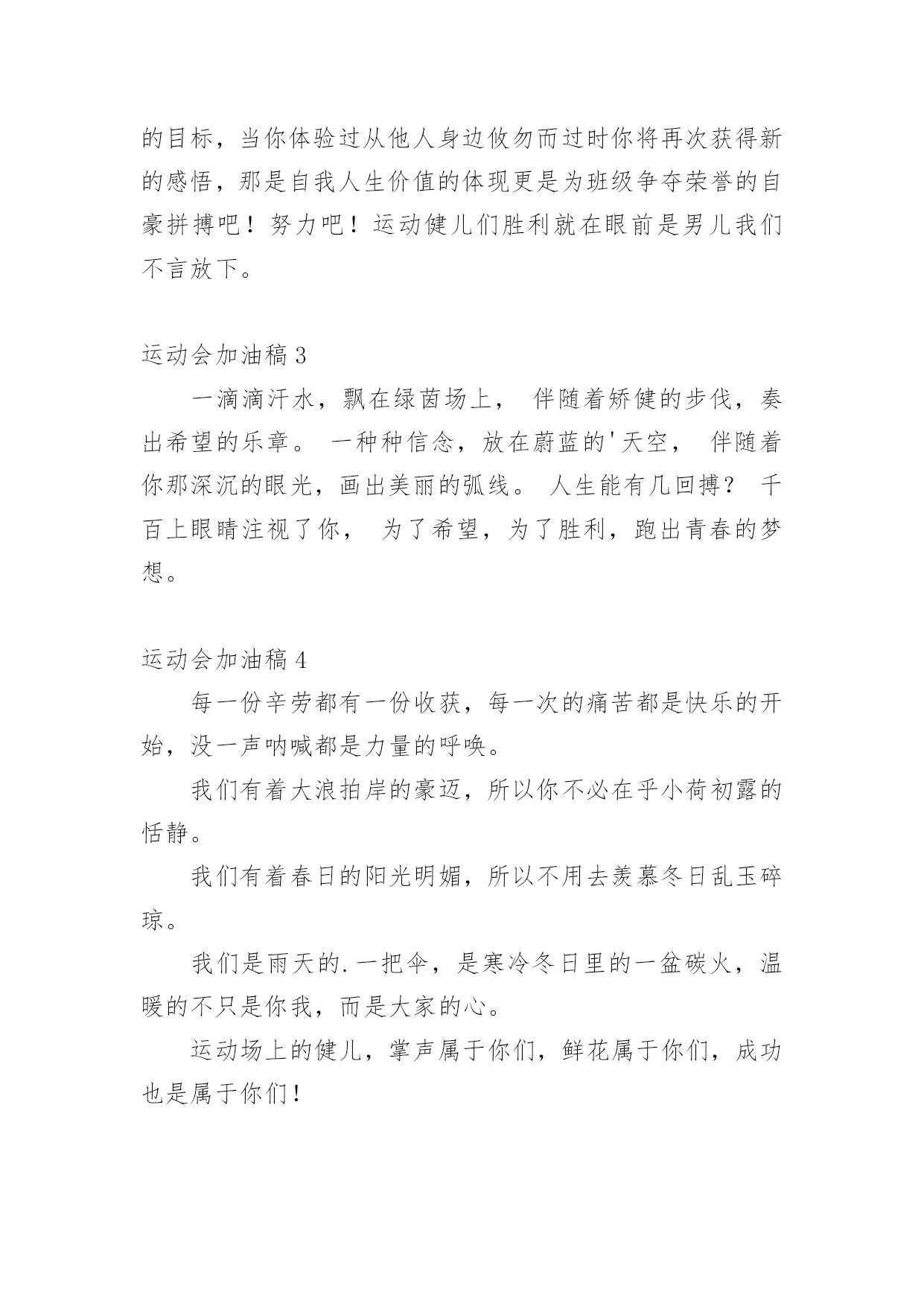 的目标，当你体验过从他人身边攸勿而过时你将再次获得新的感悟，那是自我人生价值的体现更是为班级争夺荣誉的自豪拼搏吧！努力吧！运动健儿们胜利就在眼前是男儿我们不言放下。

运动会加油稿 3

一滴滴汗水，飘在绿茵场上， 伴随着矫健的步伐，奏出希望的乐章。 一种种信念，放在蔚蓝的'天空， 伴随着你那深沉的眼光，画出美丽的弧线。 人生能有几回搏？ 千百上眼睛注视了你， 为了希望，为了胜利，跑出青春的梦想。

运动会加油稿 4

每一份辛劳都有一份收获，每一次的痛苦都是快乐的开始，没一声呐喊都是力量的呼唤。

我们有着大浪拍岸的豪迈，所以你不必在乎小荷初露的恬静。

我们有着春日的阳光明媚，所以不用去羡慕冬日乱玉碎琼。

我们是雨天的.一把伞，是寒冷冬日里的一盆碳火，温暖的不只是你我，而是大家的心。

运动场上的健儿，掌声属于你们，鲜花属于你们，成功也是属于你们！